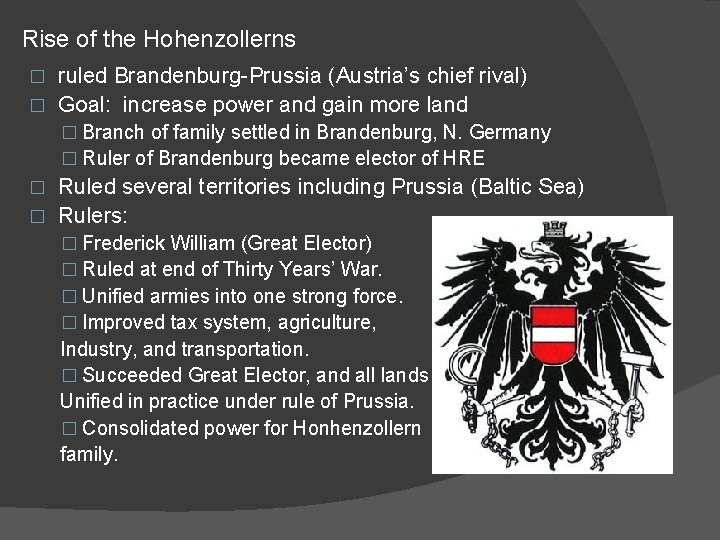 Rise of the Hohenzollerns

□ ruled Brandenburg-Prussia (Austria's chief rival)

□ Goal: increase power and gain more land

□ Branch of family settled in Brandenburg, N. Germany

□ Ruler of Brandenburg became elector of HRE

□ Ruled several territories including Prussia (Baltic Sea)

□ Rulers:

□ Frederick William (Great Elector)

□ Ruled at end of Thirty Years' War.

□ Unified armies into one strong force.

□ Improved tax system, agriculture, Industry, and transportation.

□ Succeeded Great Elector, and all lands Unified in practice under rule of Prussia.

□ Consolidated power for Honhenzollern family.